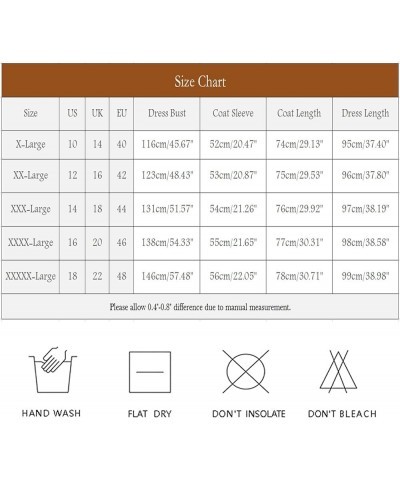 Size Chart

| Size | US | UK | EU | Dress Bust | Coat Sleeve | Coat Length | Dress Length |
|---|---|---|---|---|---|---|---|
| X-Large | 10 | 14 | 40 | 116cm/45.67" | 52cm/20.47" | 74cm/29.13" | 95cm/37.40" |
| XX-Large | 12 | 16 | 42 | 123cm/48.43" | 53cm/20.87" | 75cm/29.53" | 96cm/37.80" |
| XXX-Large | 14 | 18 | 44 | 131cm/51.57" | 54cm/21.26" | 76cm/29.92" | 97cm/38.19" |
| XXXX-Large | 16 | 20 | 46 | 138cm/54.33" | 55cm/21.65" | 77cm/30.31" | 98cm/38.58" |
| XXXXX-Large | 18 | 22 | 48 | 146cm/57.48" | 56cm/22.05" | 78cm/30.71" | 99cm/38.98" |

Please allow 0.4"-0.8" difference due to manual measurement.

HAND WASH

FLAT DRY

DON'T INSOLATE

DON'T BLEACH